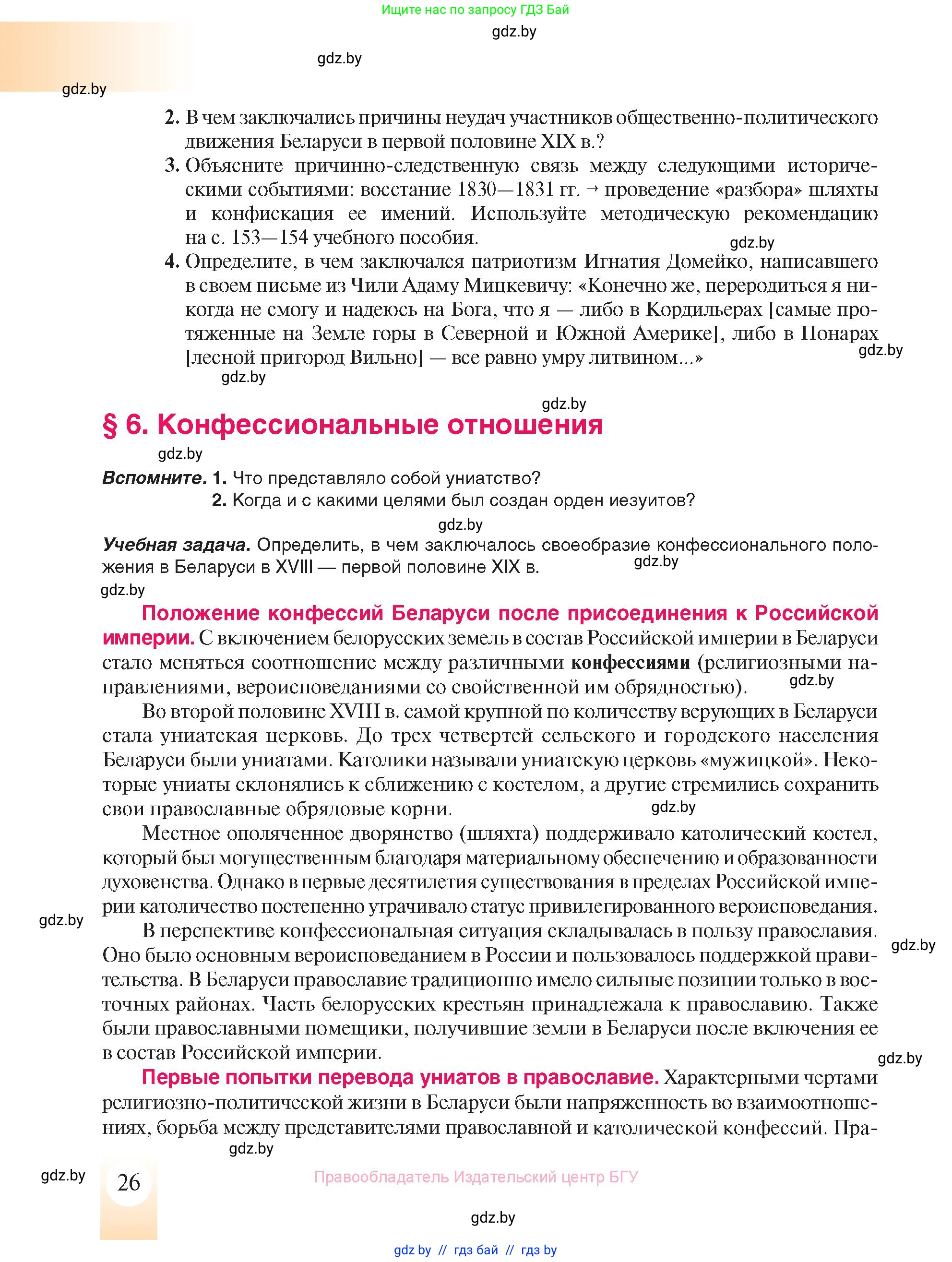 Ищите нас по запросу ГДЗ Бай

gdz.by

gdz.by

gdz.by

2. В чем заключались причины неудач участников общественно-политического движения Беларуси в первой половине XIX в.?

3. Объясните причинно-следственную связь между следующими историческими событиями: восстание 1830—1831 гг. → проведение «разбора» шляхты и конфискация ее имений. Используйте методическую рекомендацию на с. 153—154 учебного пособия.

gdz.by

4. Определите, в чем заключался патриотизм Игнатия Домейко, написавшего в своем письме из Чили Адаму Мицкевичу: «Конечно же, переродиться я никогда не смогу и надеюсь на Бога, что я — либо в Кордильерах [самые протяженные на Земле горы в Северной и Южной Америке], либо в Понарах [лесной пригород Вильно] — все равно умру литвином...»

gdz.by

gdz.by

gdz.by

§ 6. Конфессиональные отношения

gdz.by

Вспомните. 1. Что представляло собой униатство?
2. Когда и с какими целями был создан орден иезуитов?

gdz.by

Учебная задача. Определить, в чем заключалось своеобразие конфессионального положения в Беларуси в XVIII — первой половине XIX в.

gdz.by

gdz.by

Положение конфессий Беларуси после присоединения к Российской империи. С включением белорусских земель в состав Российской империи в Беларуси стало меняться соотношение между различными конфессиями (религиозными направлениями, вероисповеданиями со свойственной им обрядностью).

gdz.by

Во второй половине XVIII в. самой крупной по количеству верующих в Беларуси стала униатская церковь. До трех четвертей сельского и городского населения Беларуси были униатами. Католики называли униатскую церковь «мужицкой». Некоторые униаты склонялись к сближению с костелом, а другие стремились сохранить свои православные обрядовые корни.

gdz.by

Местное ополяченное дворянство (шляхта) поддерживало католический костел, который был могущественным благодаря материальному обеспечению и образованности духовенства. Однако в первые десятилетия существования в пределах Российской империи католичество постепенно утрачивало статус привилегированного вероисповедания.

gdz.by

В перспективе конфессиональная ситуация складывалась в пользу православия. Оно было основным вероисповеданием в России и пользовалось поддержкой правительства. В Беларуси православие традиционно имело сильные позиции только в восточных районах. Часть белорусских крестьян принадлежала к православию. Также были православными помещики, получившие земли в Беларуси после включения ее в состав Российской империи.

gdz.by

gdz.by

Первые попытки перевода униатов в православие. Характерными чертами религиозно-политической жизни в Беларуси были напряженность во взаимоотношениях, борьба между представителями православной и католической конфессий. Пра-

gdz.by

gdz.by

26

Правообладатель Издательский центр БГУ

gdz.by

gdz by // гдз бай // гдз by